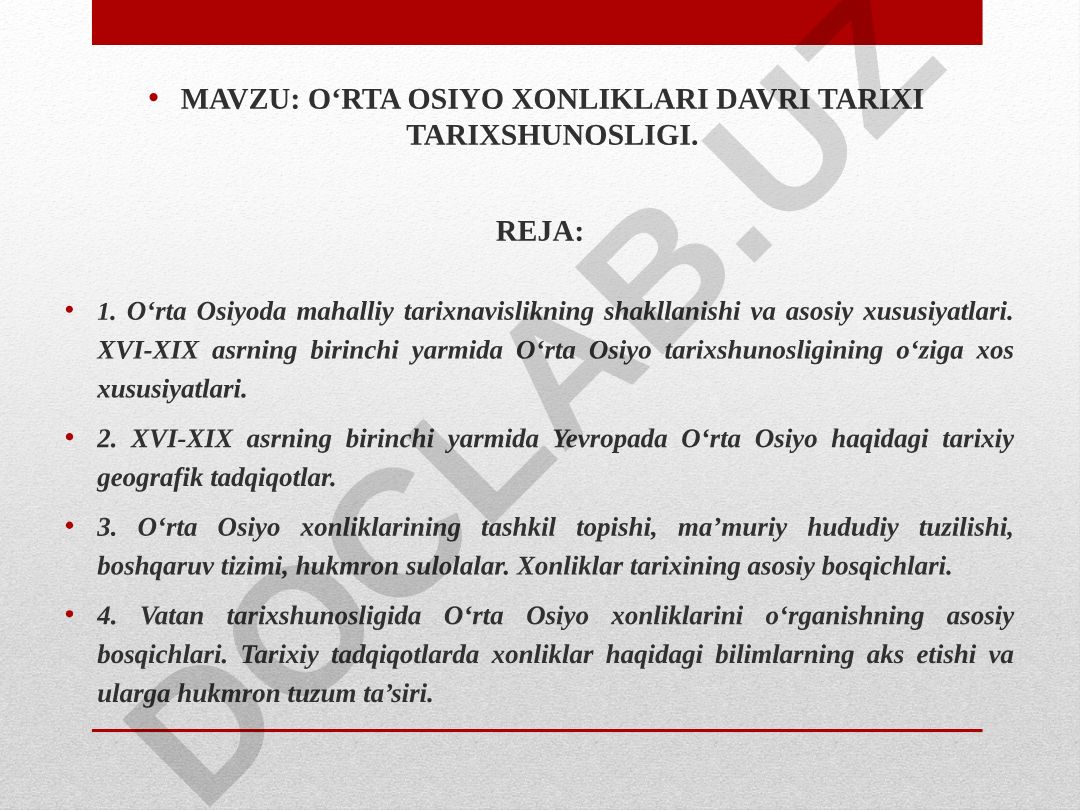 • MAVZU: O‘RTA OSIYO XONLIKLARI DAVRI TARIXI TARIXSHUNOSLIGI.

REJA:

• 1. O‘rta Osiyoda mahalliy tarixnavislikning shakllanishi va asosiy xususiyatlari. XVI-XIX asrning birinchi yarmida O‘rta Osiyo tarixshunosligining o‘ziga xos xususiyatlari.

• 2. XVI-XIX asrning birinchi yarmida Yevropada O‘rta Osiyo haqidagi tarixiy geografik tadqiqotlar.

• 3. O‘rta Osiyo xonliklarining tashkil topishi, ma’muriy hududiy tuzilishi, boshqaruv tizimi, hukmron sulolalar. Xonliklar tarixining asosiy bosqichlari.

• 4. Vatan tarixshunosligida O‘rta Osiyo xonliklarini o‘rganishning asosiy bosqichlari. Tarixiy tadqiqotlarda xonliklar haqidagi bilimlarning aks etishi va ularga hukmron tuzum ta’siri.

DOCLAB.UZ